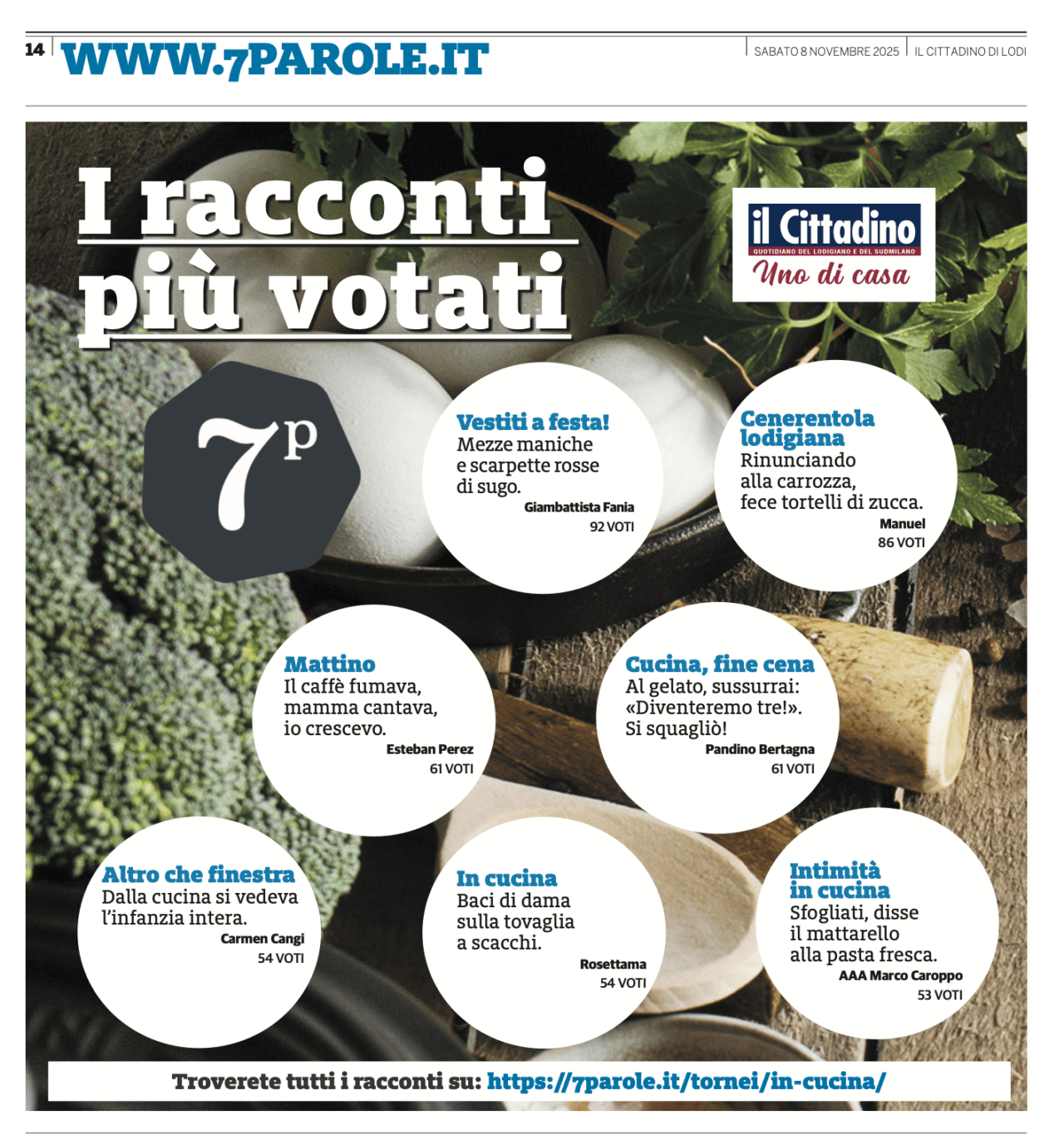 14 WWW.7PAROLE.IT

SABATO 8 NOVEMBRE 2025 IL CITTADINO DI LODI

I racconti più votati

il Cittadino
QUOTIDIANO DEL LODIGIANO E DEL SUDMILANO
Uno di casa

7p

Vestiti a festa!
Mezze maniche e scarpette rosse di sugo.
Giambattista Fania
92 VOTI

Cenerentola lodigiana
Rinunciando alla carrozza, fece tortelli di zucca.
Manuel
86 VOTI

Mattino
Il caffè fumava, mamma cantava, io crescevo.
Esteban Perez
61 VOTI

Cucina, fine cena
Al gelato, sussurrai: «Diventeremo tre!». Si squagliò!
Pandino Bertagna
61 VOTI

Altro che finestra
Dalla cucina si vedeva l'infanzia intera.
Carmen Cangi
54 VOTI

In cucina
Baci di dama sulla tovaglia a scacchi.
Rosettama
54 VOTI

Intimità in cucina
Sfogliati, disse il mattarello alla pasta fresca.
AAA Marco Caroppo
53 VOTI

Troverete tutti i racconti su: https://7parole.it/tornei/in-cucina/